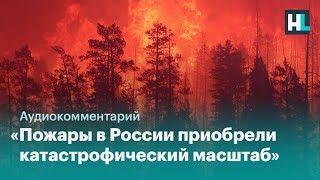 HL

Аудиокомментарий
«Пожары в России приобрели катастрофический масштаб»